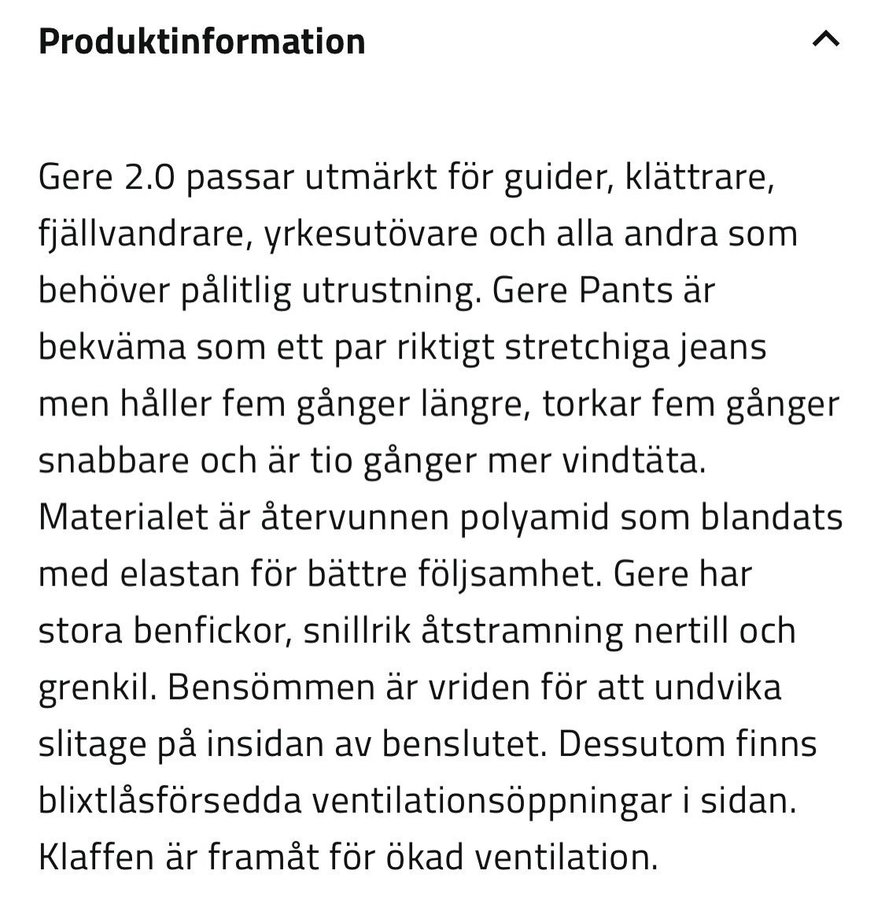 Produktinformation

Gere 2.0 passar utmärkt för guider, klättrare, fjällvandrare, yrkesutövare och alla andra som behöver pålitlig utrustning. Gere Pants är bekväma som ett par riktigt stretchiga jeans men håller fem gånger längre, torkar fem gånger snabbare och är tio gånger mer vindtäta. Materialet är återvunnen polyamid som blandats med elastan för bättre följsamhet. Gere har stora benfickor, snillrik åtstramning nertill och grenkil. Bensömmen är vriden för att undvika slitage på insidan av benslutet. Dessutom finns blixtlåsförsedda ventilationsöppningar i sidan. Klaffen är framåt för ökad ventilation.